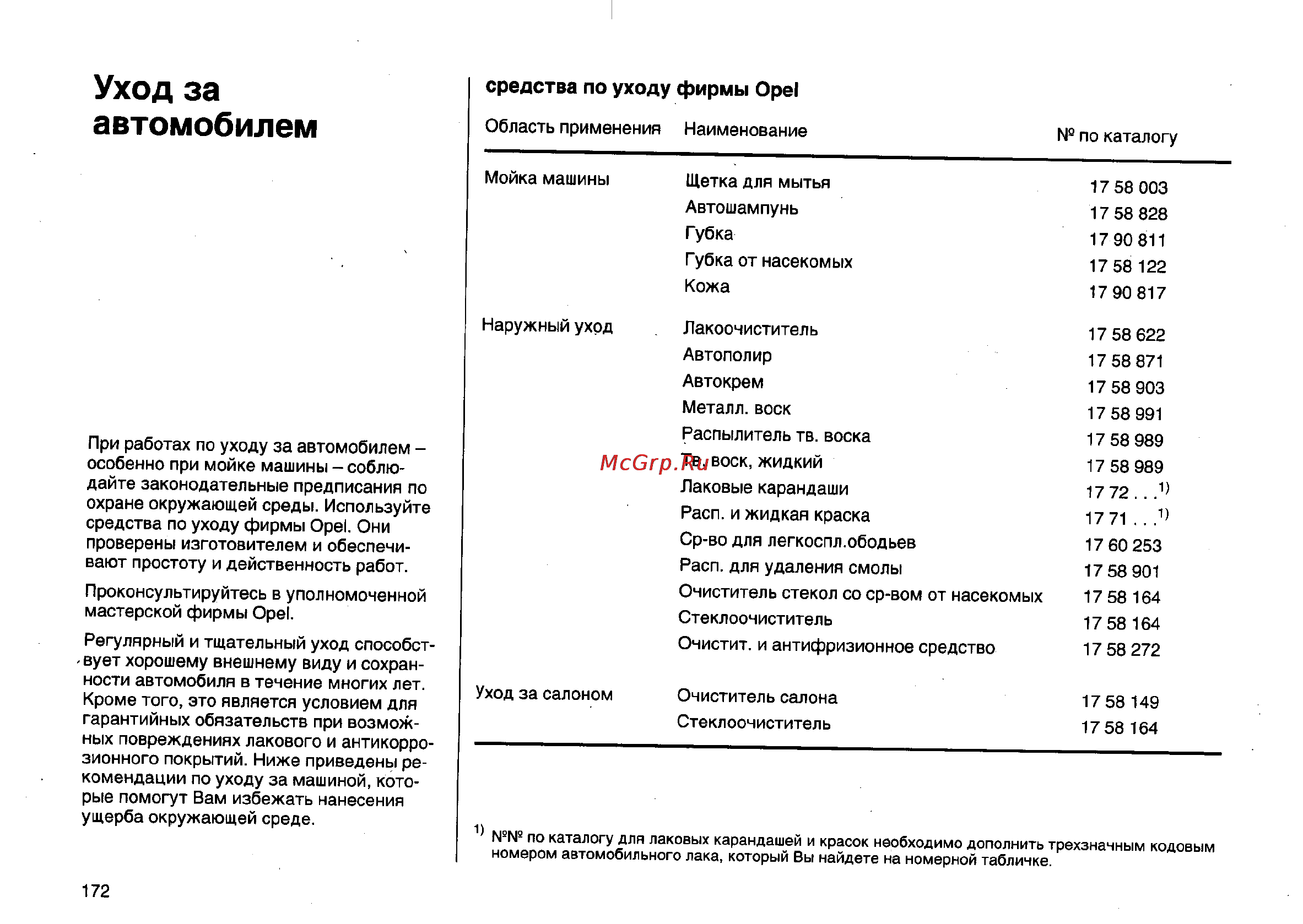 Уход за автомобилем

При работах по уходу за автомобилем – особенно при мойке машины – соблюдайте законодательные предписания по охране окружающей среды. Используйте средства по уходу фирмы Opel. Они проверены изготовителем и обеспечивают простоту и действенность работ.

Проконсультируйтесь в уполномоченной мастерской фирмы Opel.

Регулярный и тщательный уход способствует хорошему внешнему виду и сохранности автомобиля в течение многих лет. Кроме того, это является условием для гарантийных обязательств при возможных повреждениях лакового и антикоррозионного покрытий. Ниже приведены рекомендации по уходу за машиной, которые помогут Вам избежать нанесения ущерба окружающей среде.

172

средства по уходу фирмы Opel

| Область применения | Наименование | № по каталогу |
|---|---|---|
| Мойка машины | Щетка для мытья | 17 58 003 |
| | Автошампунь | 17 58 828 |
| | Губка | 17 90 811 |
| | Губка от насекомых | 17 58 122 |
| | Кожа | 17 90 817 |
| Наружный уход | Лакоочиститель | 17 58 622 |
| | Автополир | 17 58 871 |
| | Автокрем | 17 58 903 |
| | Металл. воск | 17 58 991 |
| | Распылитель тв. воска | 17 58 989 |
| | Тв. воск, жидкий | 17 58 989 |
| | Лаковые карандаши | 17 72 . . .$^{1)}$ |
| | Расп. и жидкая краска | 17 71 . . .$^{1)}$ |
| | Ср-во для легкоспл.ободьев | 17 60 253 |
| | Расп. для удаления смолы | 17 58 901 |
| | Очиститель стекол со ср-вом от насекомых | 17 58 164 |
| | Стеклоочиститель | 17 58 164 |
| | Очистит. и антифризионное средство | 17 58 272 |
| Уход за салоном | Очиститель салона | 17 58 149 |
| | Стеклоочиститель | 17 58 164 |

McGrp.Ru

$^{1)}$ №№ по каталогу для лаковых карандашей и красок необходимо дополнить трехзначным кодовым номером автомобильного лака, который Вы найдете на номерной табличке.